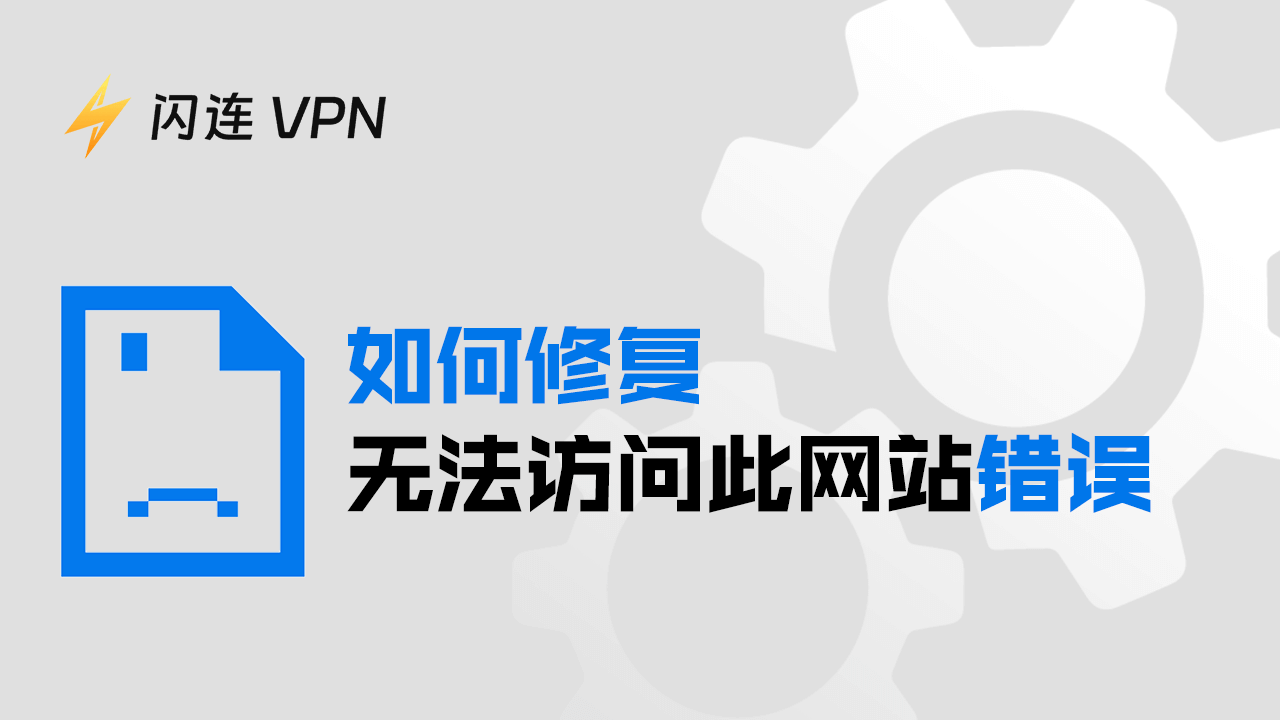 闪连 VPN

如何修复
无法访问此网站错误